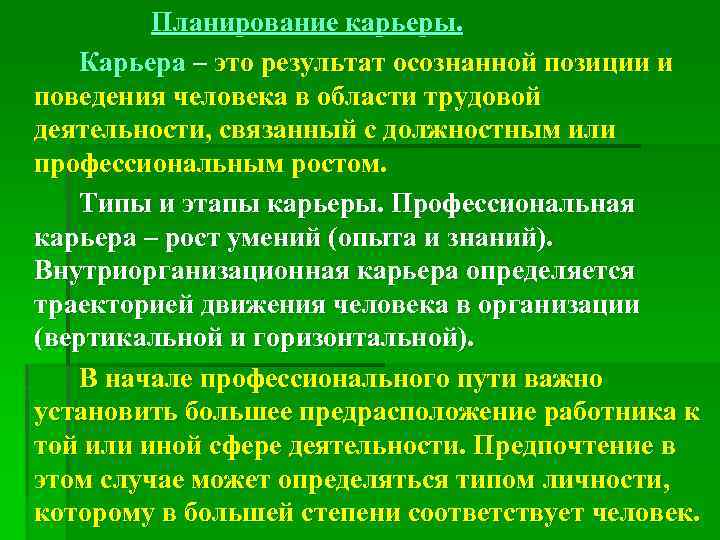 Планирование карьеры.

Карьера – это результат осознанной позиции и поведения человека в области трудовой деятельности, связанный с должностным или профессиональным ростом.

Типы и этапы карьеры. Профессиональная карьера – рост умений (опыта и знаний). Внутриорганизационная карьера определяется траекторией движения человека в организации (вертикальной и горизонтальной).

В начале профессионального пути важно установить большее предрасположение работника к той или иной сфере деятельности. Предпочтение в этом случае может определяться типом личности, которому в большей степени соответствует человек.